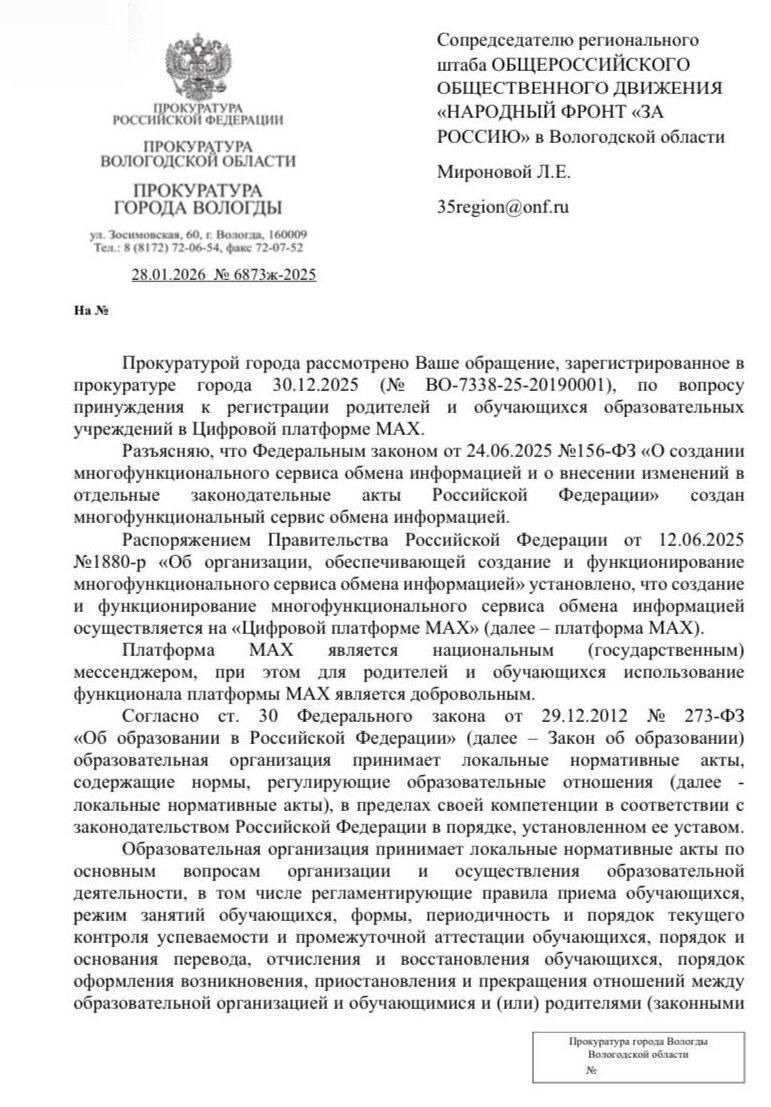 ПРОКУРАТУРА РОССИЙСКОЙ ФЕДЕРАЦИИ

ПРОКУРАТУРА ВОЛОГОДСКОЙ ОБЛАСТИ

ПРОКУРАТУРА ГОРОДА ВОЛОГДЫ

ул. Зосимовская, 60, г. Вологда, 160009
Тел.: 8 (8172) 72-06-54, факс 72-07-52

28.01.2026 № 6873ж-2025

На №

Сопредседателю регионального штаба ОБЩЕРОССИЙСКОГО ОБЩЕСТВЕННОГО ДВИЖЕНИЯ «НАРОДНЫЙ ФРОНТ «ЗА РОССИЮ» в Вологодской области

Мироновой Л.Е.

35region@onf.ru

Прокуратурой города рассмотрено Ваше обращение, зарегистрированное в прокуратуре города 30.12.2025 (№ ВО-7338-25-20190001), по вопросу принуждения к регистрации родителей и обучающихся образовательных учреждений в Цифровой платформе МАХ.

Разъясняю, что Федеральным законом от 24.06.2025 №156-ФЗ «О создании многофункционального сервиса обмена информацией и о внесении изменений в отдельные законодательные акты Российской Федерации» создан многофункциональный сервис обмена информацией.

Распоряжением Правительства Российской Федерации от 12.06.2025 №1880-р «Об организации, обеспечивающей создание и функционирование многофункционального сервиса обмена информацией» установлено, что создание и функционирование многофункционального сервиса обмена информацией осуществляется на «Цифровой платформе МАХ» (далее – платформа МАХ).

Платформа МАХ является национальным (государственным) мессенджером, при этом для родителей и обучающихся использование функционала платформы МАХ является добровольным.

Согласно ст. 30 Федерального закона от 29.12.2012 № 273-ФЗ «Об образовании в Российской Федерации» (далее – Закон об образовании) образовательная организация принимает локальные нормативные акты, содержащие нормы, регулирующие образовательные отношения (далее - локальные нормативные акты), в пределах своей компетенции в соответствии с законодательством Российской Федерации в порядке, установленном ее уставом.

Образовательная организация принимает локальные нормативные акты по основным вопросам организации и осуществления образовательной деятельности, в том числе регламентирующие правила приема обучающихся, режим занятий обучающихся, формы, периодичность и порядок текущего контроля успеваемости и промежуточной аттестации обучающихся, порядок и основания перевода, отчисления и восстановления обучающихся, порядок оформления возникновения, приостановления и прекращения отношений между образовательной организацией и обучающимися и (или) родителями (законными

Прокуратура города Вологды
Вологодской области
№